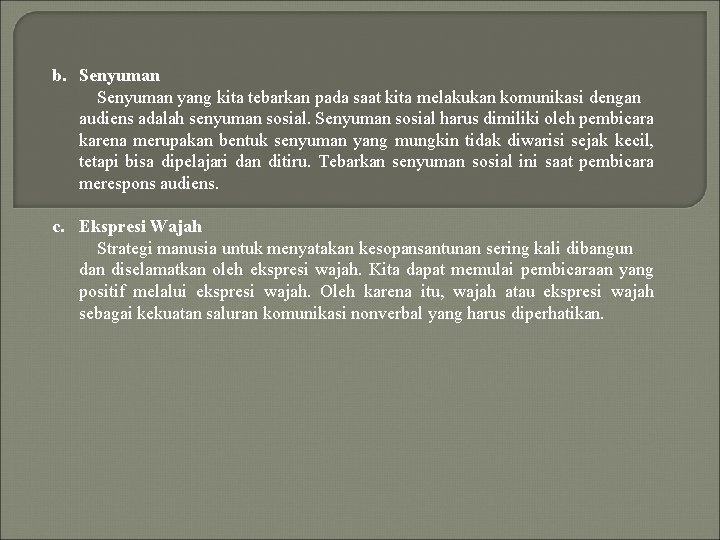 b. Senyuman

Senyuman yang kita tebarkan pada saat kita melakukan komunikasi dengan audiens adalah senyuman sosial. Senyuman sosial harus dimiliki oleh pembicara karena merupakan bentuk senyuman yang mungkin tidak diwarisi sejak kecil, tetapi bisa dipelajari dan ditiru. Tebarkan senyuman sosial ini saat pembicara merespons audiens.

c. Ekspresi Wajah

Strategi manusia untuk menyatakan kesopansantunan sering kali dibangun dan diselamatkan oleh ekspresi wajah. Kita dapat memulai pembicaraan yang positif melalui ekspresi wajah. Oleh karena itu, wajah atau ekspresi wajah sebagai kekuatan saluran komunikasi nonverbal yang harus diperhatikan.